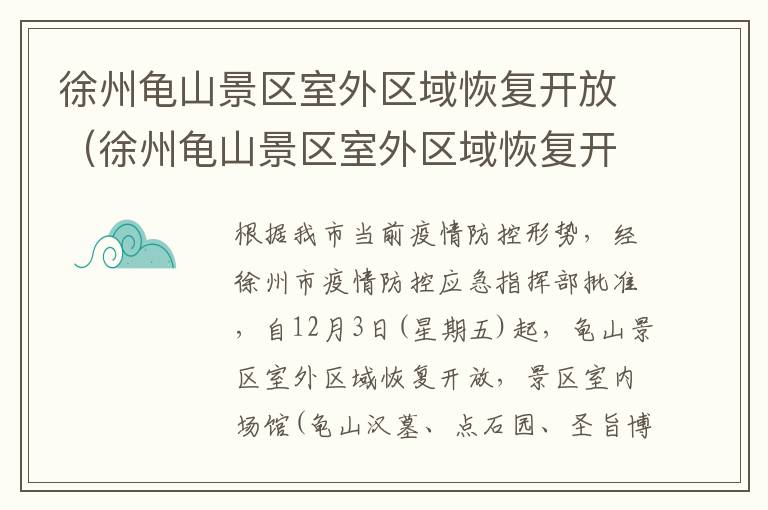 徐州龟山景区室外区域恢复开放（徐州龟山景区室外区域恢复开

根据我市当前疫情防控形势，经徐州市疫情防控应急指挥部批准，自12月3日(星期五)起，龟山景区室外区域恢复开放，景区室内场馆(龟山汉墓、点石园、圣旨博